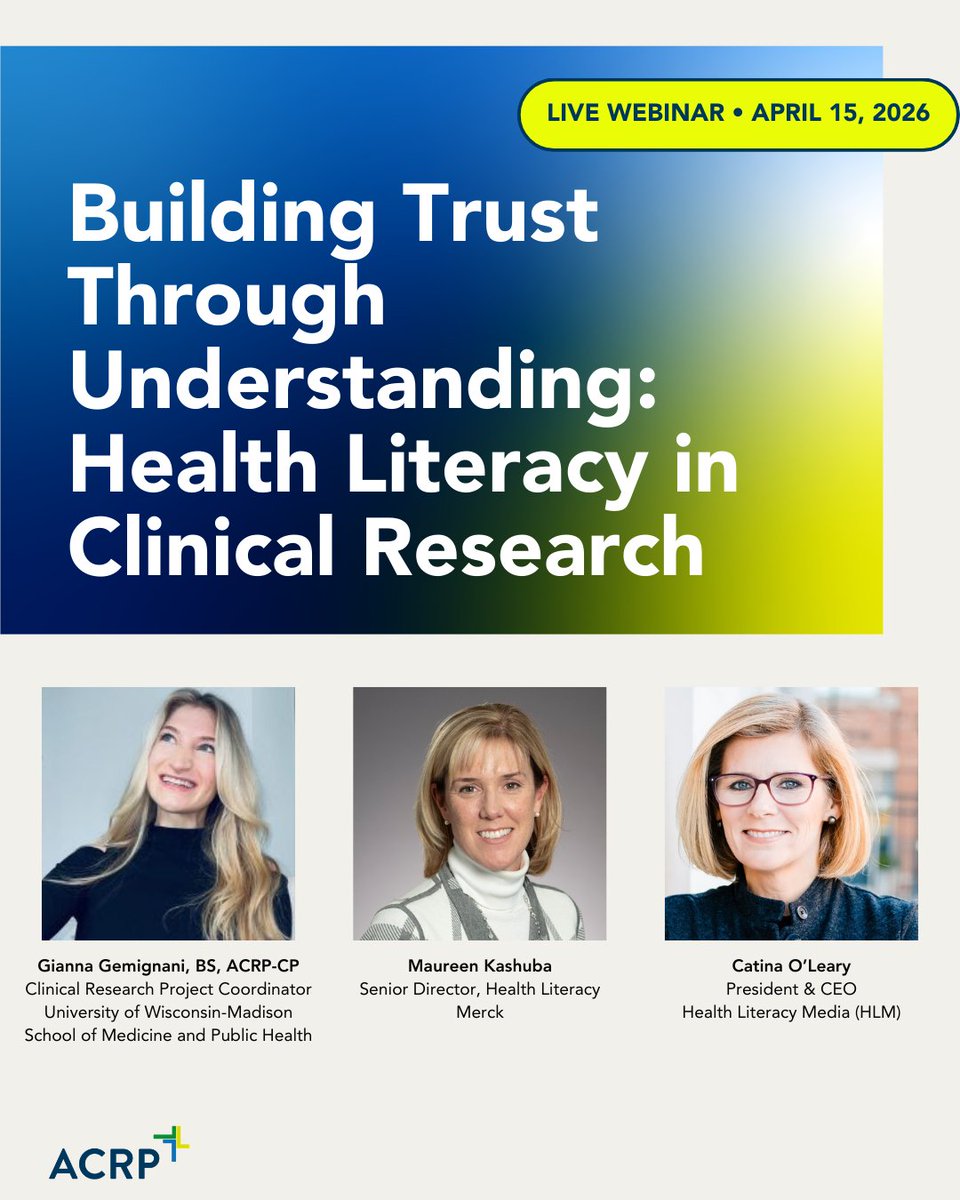 LIVE WEBINAR • APRIL 15, 2026

Building Trust Through Understanding: Health Literacy in Clinical Research

Gianna Gemignani, BS, ACRP-CP
Clinical Research Project Coordinator
University of Wisconsin-Madison
School of Medicine and Public Health

Maureen Kashuba
Senior Director, Health Literacy
Merck

Catina O'Leary
President & CEO
Health Literacy Media (HLM)

ACRP